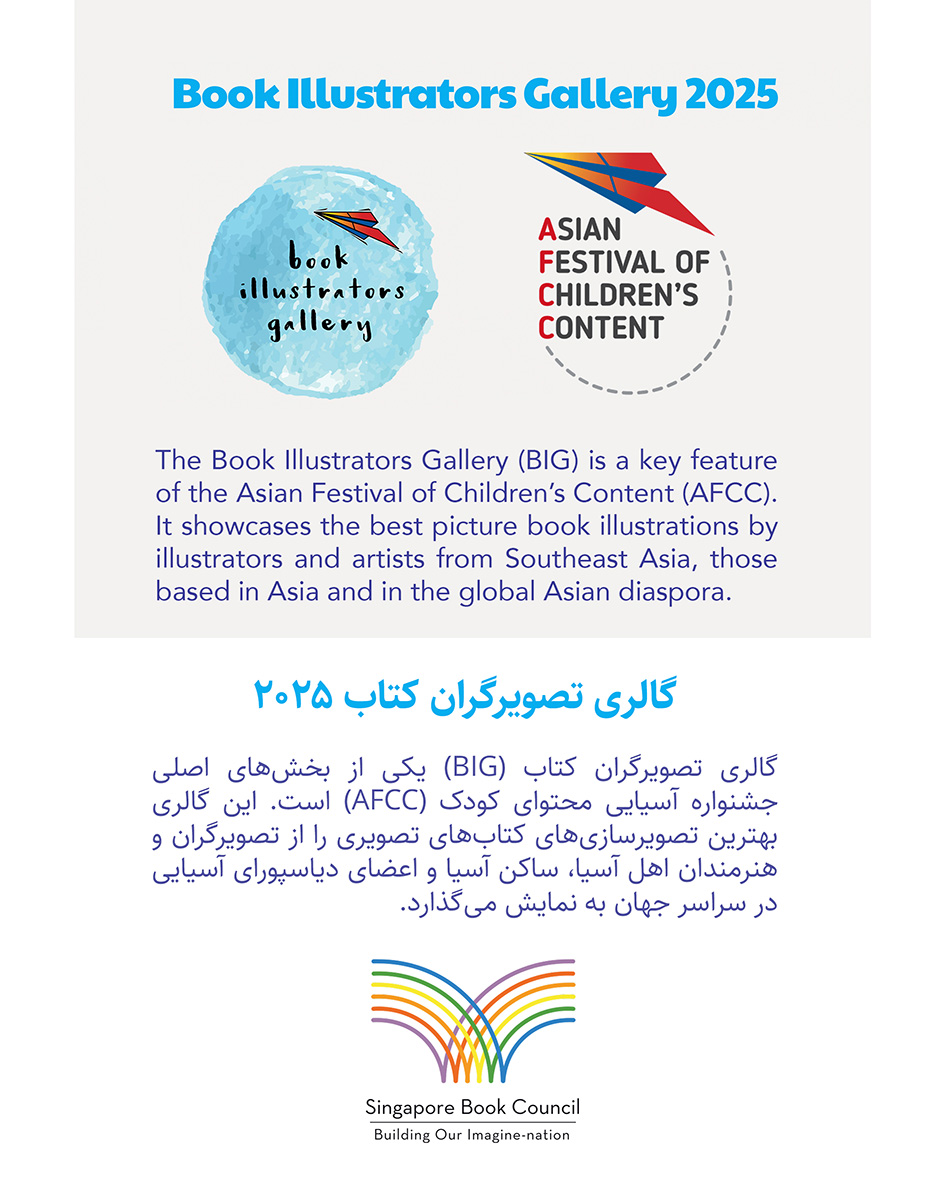 Book Illustrators Gallery 2025

book illustrators gallery

ASIAN FESTIVAL OF CHILDREN'S CONTENT

The Book Illustrators Gallery (BIG) is a key feature of the Asian Festival of Children's Content (AFCC). It showcases the best picture book illustrations by illustrators and artists from Southeast Asia, those based in Asia and in the global Asian diaspora.

گالری تصویرگران کتاب ۲۰۲۵

گالری تصویرگران کتاب (BIG) یکی از بخش‌های اصلی جشنواره آسیایی محتوای کودک (AFCC) است. این گالری بهترین تصویرسازی‌های کتاب‌های تصویری را از تصویرگران و هنرمندان اهل آسیا، ساکن آسیا و اعضای دیاسپورای آسیایی در سراسر جهان به نمایش می‌گذارد.

Singapore Book Council
Building Our Imagine-nation